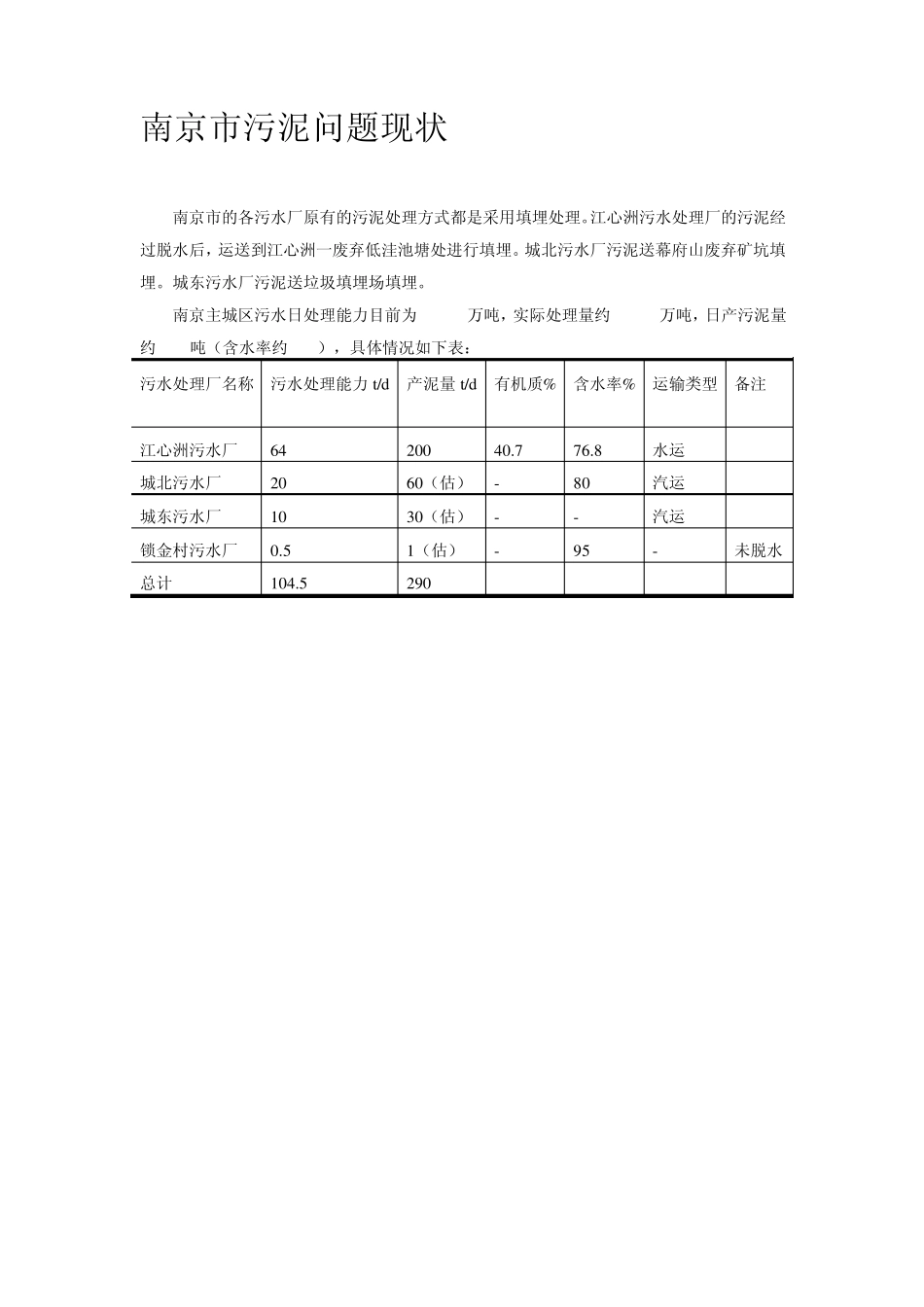 南京市污泥问题现状

南京市的各污水厂原有的污泥处理方式都是采用填埋处理。江心洲污水处理厂的污泥经过脱水后，运送到江心洲一废弃低洼池塘处进行填埋。城北污水厂污泥送幕府山废弃矿坑填埋。城东污水厂污泥送垃圾填埋场填埋。

南京主城区污水日处理能力目前为 万吨，实际处理量约 万吨，日产污泥量约 吨（含水率约 ），具体情况如下表：

| 污水处理厂名称 | 污水处理能力 t/d | 产泥量 t/d | 有机质% | 含水率% | 运输类型 | 备注 |
|---|---|---|---|---|---|---|
| 江心洲污水厂 | 64 | 200 | 40.7 | 76.8 | 水运 | |
| 城北污水厂 | 20 | 60（估） | - | 80 | 汽运 | |
| 城东污水厂 | 10 | 30（估） | - | - | 汽运 | |
| 锁金村污水厂 | 0.5 | 1（估） | - | 95 | - | 未脱水 |
| 总计 | 104.5 | 290 | | | | |